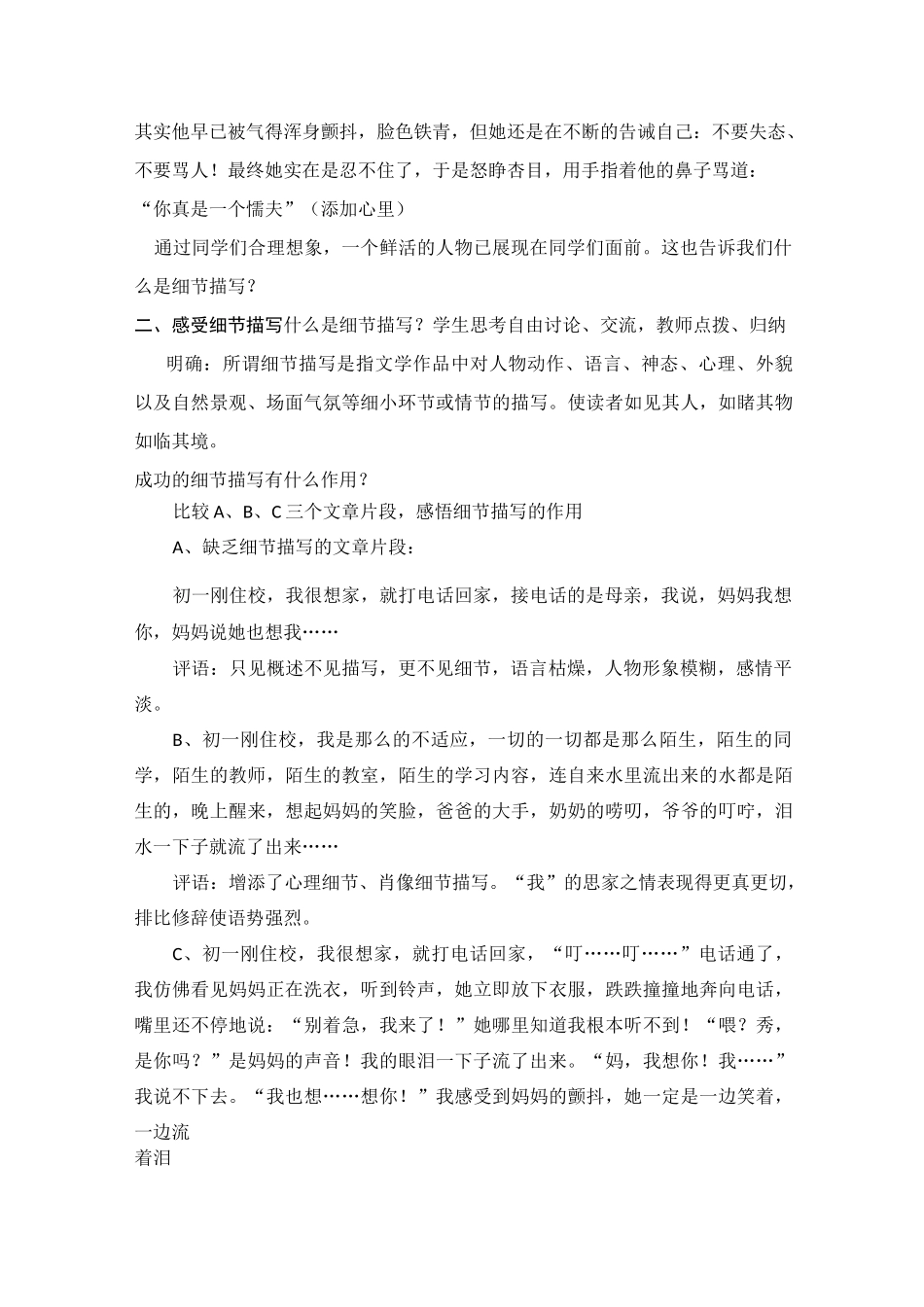 其实他早已被气得浑身颤抖，脸色铁青，但她还是在不断的告诫自己：不要失态、不要骂人！最终她实在是忍不住了，于是怒睁杏目，用手指着他的鼻子骂道：“你真是一个懦夫”（添加心里）

通过同学们合理想象，一个鲜活的人物已展现在同学们面前。这也告诉我们什么是细节描写？

二、感受细节描写什么是细节描写？学生思考自由讨论、交流，教师点拨、归纳

明确：所谓细节描写是指文学作品中对人物动作、语言、神态、心理、外貌以及自然景观、场面气氛等细小环节或情节的描写。使读者如见其人，如睹其物如临其境。

成功的细节描写有什么作用？

比较 A、B、C 三个文章片段，感悟细节描写的作用

A、缺乏细节描写的文章片段：

初一刚住校，我很想家，就打电话回家，接电话的是母亲，我说，妈妈我想你，妈妈说她也想我……

评语：只见概述不见描写，更不见细节，语言枯燥，人物形象模糊，感情平淡。

B、初一刚住校，我是那么的不适应，一切的一切都是那么陌生，陌生的同学，陌生的教师，陌生的教室，陌生的学习内容，连自来水里流出来的水都是陌生的，晚上醒来，想起妈妈的笑脸，爸爸的大手，奶奶的唠叨，爷爷的叮咛，泪水一下子就流了出来……

评语：增添了心理细节、肖像细节描写。“我”的思家之情表现得更真更切，排比修辞使语势强烈。

C、初一刚住校，我很想家，就打电话回家，“叮……叮……”电话通了，我仿佛看见妈妈正在洗衣，听到铃声，她立即放下衣服，跌跌撞撞地奔向电话，嘴里还不停地说：“别着急，我来了！”她哪里知道我根本听不到！“喂？秀，是你吗？”是妈妈的声音！我的眼泪一下子流了出来。“妈，我想你！我……”我说不下去。“我也想……想你！”我感受到妈妈的颤抖，她一定是一边笑着，一边流着泪